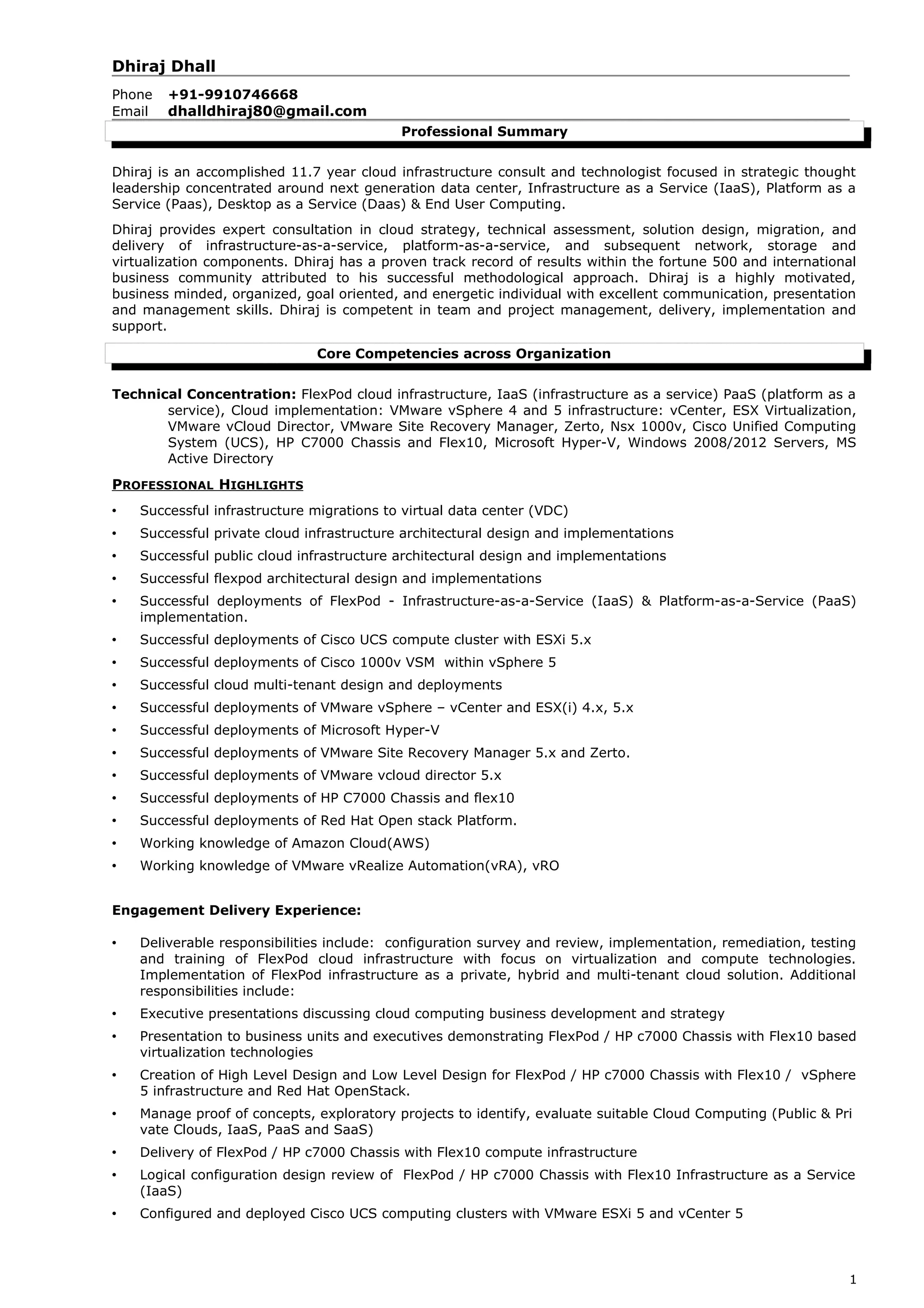 Dhiraj Dhall

Phone +91-9910746668
Email dhalldhiraj80@gmail.com

Professional Summary

Dhiraj is an accomplished 11.7 year cloud infrastructure consult and technologist focused in strategic thought leadership concentrated around next generation data center, Infrastructure as a Service (IaaS), Platform as a Service (Paas), Desktop as a Service (Daas) & End User Computing.

Dhiraj provides expert consultation in cloud strategy, technical assessment, solution design, migration, and delivery of infrastructure-as-a-service, platform-as-a-service, and subsequent network, storage and virtualization components. Dhiraj has a proven track record of results within the fortune 500 and international business community attributed to his successful methodological approach. Dhiraj is a highly motivated, business minded, organized, goal oriented, and energetic individual with excellent communication, presentation and management skills. Dhiraj is competent in team and project management, delivery, implementation and support.

Core Competencies across Organization

Technical Concentration: FlexPod cloud infrastructure, IaaS (infrastructure as a service) PaaS (platform as a service), Cloud implementation: VMware vSphere 4 and 5 infrastructure: vCenter, ESX Virtualization, VMware vCloud Director, VMware Site Recovery Manager, Zerto, Nsx 1000v, Cisco Unified Computing System (UCS), HP C7000 Chassis and Flex10, Microsoft Hyper-V, Windows 2008/2012 Servers, MS Active Directory

PROFESSIONAL HIGHLIGHTS

• Successful infrastructure migrations to virtual data center (VDC)
• Successful private cloud infrastructure architectural design and implementations
• Successful public cloud infrastructure architectural design and implementations
• Successful flexpod architectural design and implementations
• Successful deployments of FlexPod - Infrastructure-as-a-Service (IaaS) & Platform-as-a-Service (PaaS) implementation.
• Successful deployments of Cisco UCS compute cluster with ESXi 5.x
• Successful deployments of Cisco 1000v VSM within vSphere 5
• Successful cloud multi-tenant design and deployments
• Successful deployments of VMware vSphere – vCenter and ESX(i) 4.x, 5.x
• Successful deployments of Microsoft Hyper-V
• Successful deployments of VMware Site Recovery Manager 5.x and Zerto.
• Successful deployments of VMware vcloud director 5.x
• Successful deployments of HP C7000 Chassis and flex10
• Successful deployments of Red Hat Open stack Platform.
• Working knowledge of Amazon Cloud(AWS)
• Working knowledge of VMware vRealize Automation(vRA), vRO

Engagement Delivery Experience:

• Deliverable responsibilities include: configuration survey and review, implementation, remediation, testing and training of FlexPod cloud infrastructure with focus on virtualization and compute technologies. Implementation of FlexPod infrastructure as a private, hybrid and multi-tenant cloud solution. Additional responsibilities include:
• Executive presentations discussing cloud computing business development and strategy
• Presentation to business units and executives demonstrating FlexPod / HP c7000 Chassis with Flex10 based virtualization technologies
• Creation of High Level Design and Low Level Design for FlexPod / HP c7000 Chassis with Flex10 / vSphere 5 infrastructure and Red Hat OpenStack.
• Manage proof of concepts, exploratory projects to identify, evaluate suitable Cloud Computing (Public & Pri vate Clouds, IaaS, PaaS and SaaS)
• Delivery of FlexPod / HP c7000 Chassis with Flex10 compute infrastructure
• Logical configuration design review of FlexPod / HP c7000 Chassis with Flex10 Infrastructure as a Service (IaaS)
• Configured and deployed Cisco UCS computing clusters with VMware ESXi 5 and vCenter 5

1